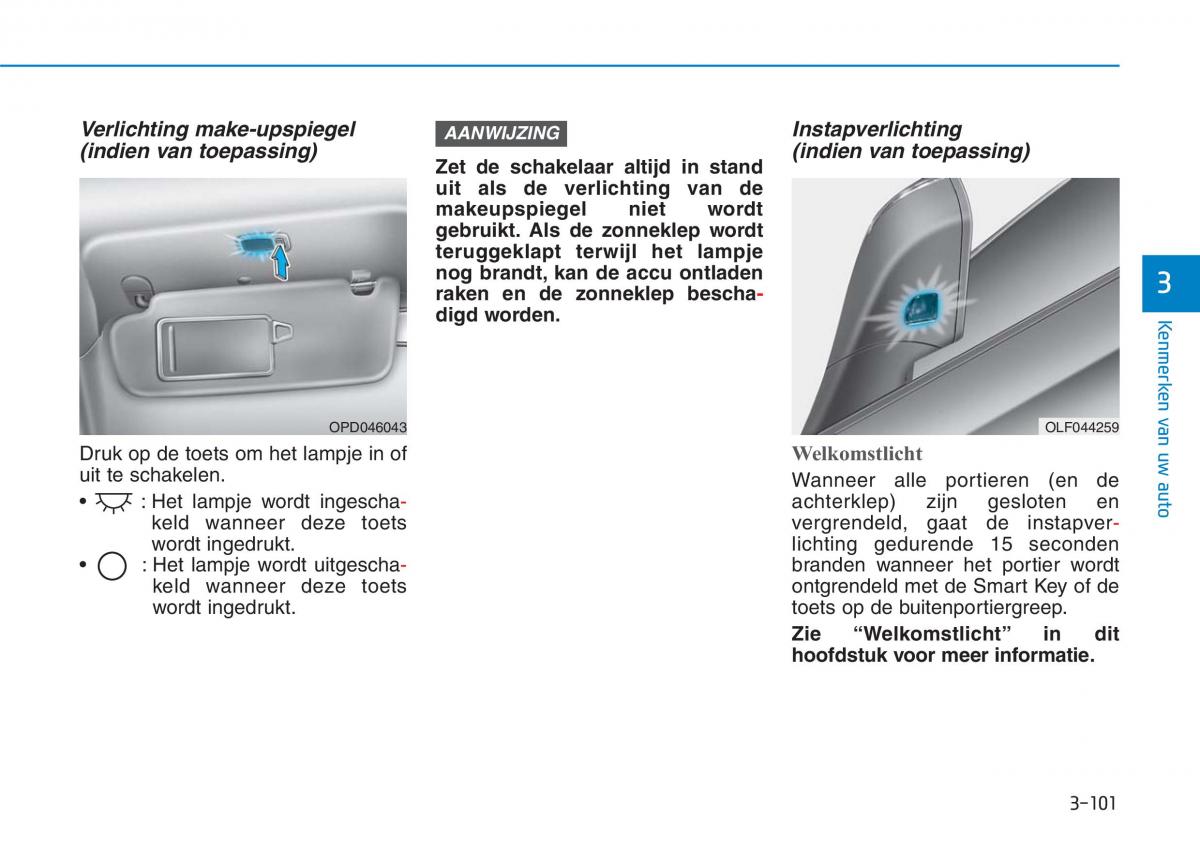 Verlichting make-upspiegel (indien van toepassing)

OPD046043

Druk op de toets om het lampje in of uit te schakelen.

• : Het lampje wordt ingeschakeld wanneer deze toets wordt ingedrukt.

• : Het lampje wordt uitgeschakeld wanneer deze toets wordt ingedrukt.

AANWIJZING

Zet de schakelaar altijd in stand uit als de verlichting van de makeupspiegel niet wordt gebruikt. Als de zonneklep wordt teruggeklapt terwijl het lampje nog brandt, kan de accu ontladen raken en de zonneklep beschadigd worden.

Instapverlichting (indien van toepassing)

OLF044259

Welkomstlicht

Wanneer alle portieren (en de achterklep) zijn gesloten en vergrendeld, gaat de instapverlichting gedurende 15 seconden branden wanneer het portier wordt ontgrendeld met de Smart Key of de toets op de buitenportiergreep.

Zie “Welkomstlicht” in dit hoofdstuk voor meer informatie.

3

Kenmerken van uw auto

3-101